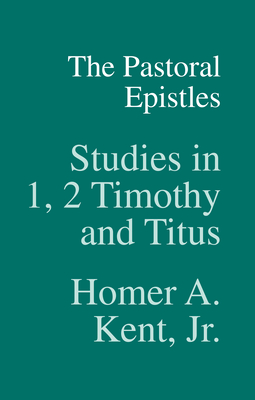 The Pastoral Epistles

Studies in 1, 2 Timothy and Titus

Homer A. Kent, Jr.